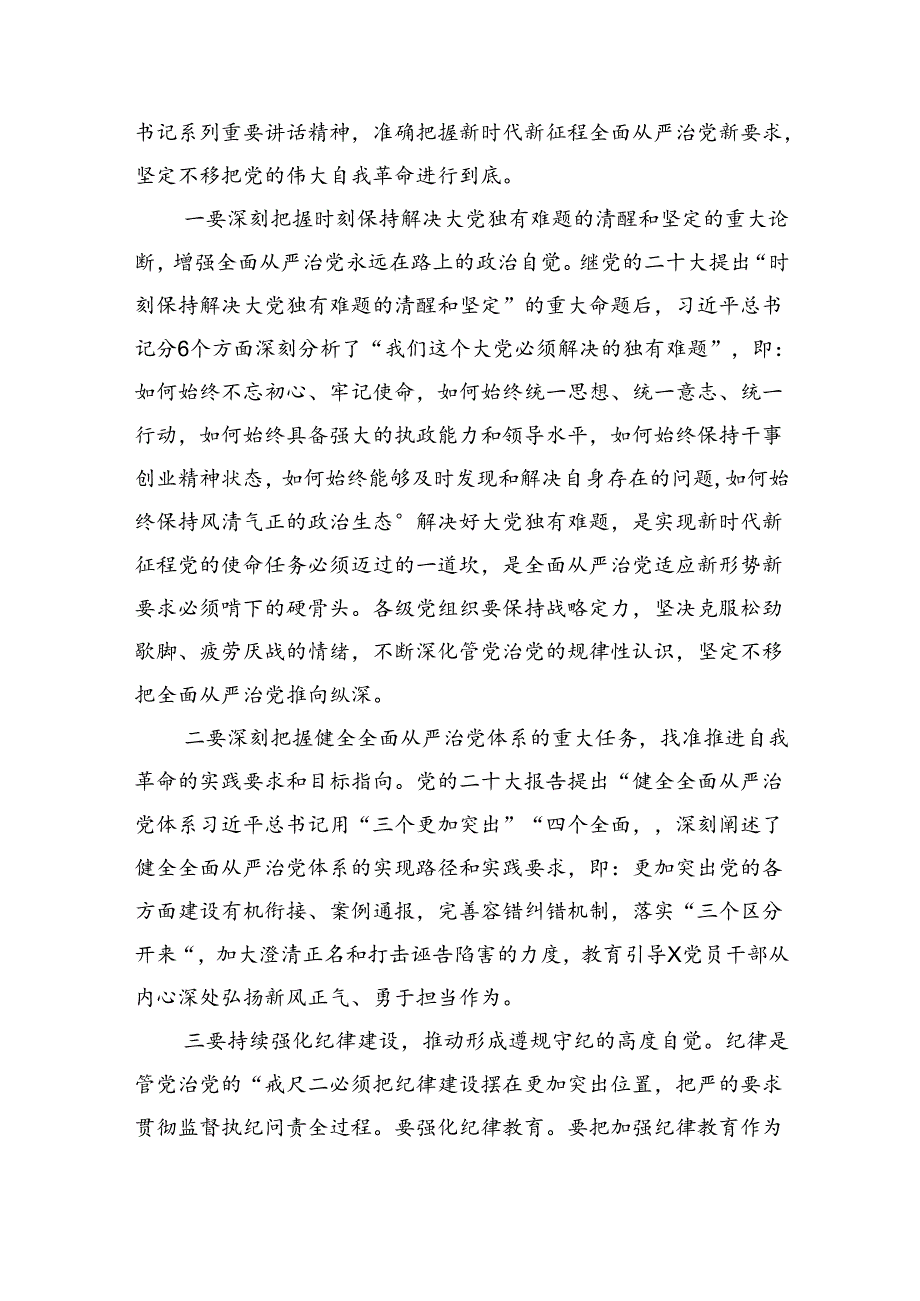 书记系列重要讲话精神，准确把握新时代新征程全面从严治党新要求，坚定不移把党的伟大自我革命进行到底。

一要深刻把握时刻保持解决大党独有难题的清醒和坚定的重大论断，增强全面从严治党永远在路上的政治自觉。继党的二十大提出“时刻保持解决大党独有难题的清醒和坚定”的重大命题后，习近平总书记分6个方面深刻分析了“我们这个大党必须解决的独有难题”，即：如何始终不忘初心、牢记使命，如何始终统一思想、统一意志、统一行动，如何始终具备强大的执政能力和领导水平，如何始终保持干事创业精神状态，如何始终能够及时发现和解决自身存在的问题，如何始终保持风清气正的政治生态°解决好大党独有难题，是实现新时代新征程党的使命任务必须迈过的一道坎，是全面从严治党适应新形势新要求必须啃下的硬骨头。各级党组织要保持战略定力，坚决克服松劲歇脚、疲劳厌战的情绪，不断深化管党治党的规律性认识，坚定不移把全面从严治党推向纵深。

二要深刻把握健全全面从严治党体系的重大任务，找准推进自我革命的实践要求和目标指向。党的二十大报告提出“健全全面从严治党体系习近平总书记用“三个更加突出”“四个全面，，深刻阐述了健全全面从严治党体系的实现路径和实践要求，即：更加突出党的各方面建设有机衔接、案例通报，完善容错纠错机制，落实“三个区分开来“，加大澄清正名和打击诬告陷害的力度，教育引导X党员干部从内心深处弘扬新风正气、勇于担当作为。

三要持续强化纪律建设，推动形成遵规守纪的高度自觉。纪律是管党治党的“戒尺二必须把纪律建设摆在更加突出位置，把严的要求贯彻监督执纪问责全过程。要强化纪律教育。要把加强纪律教育作为